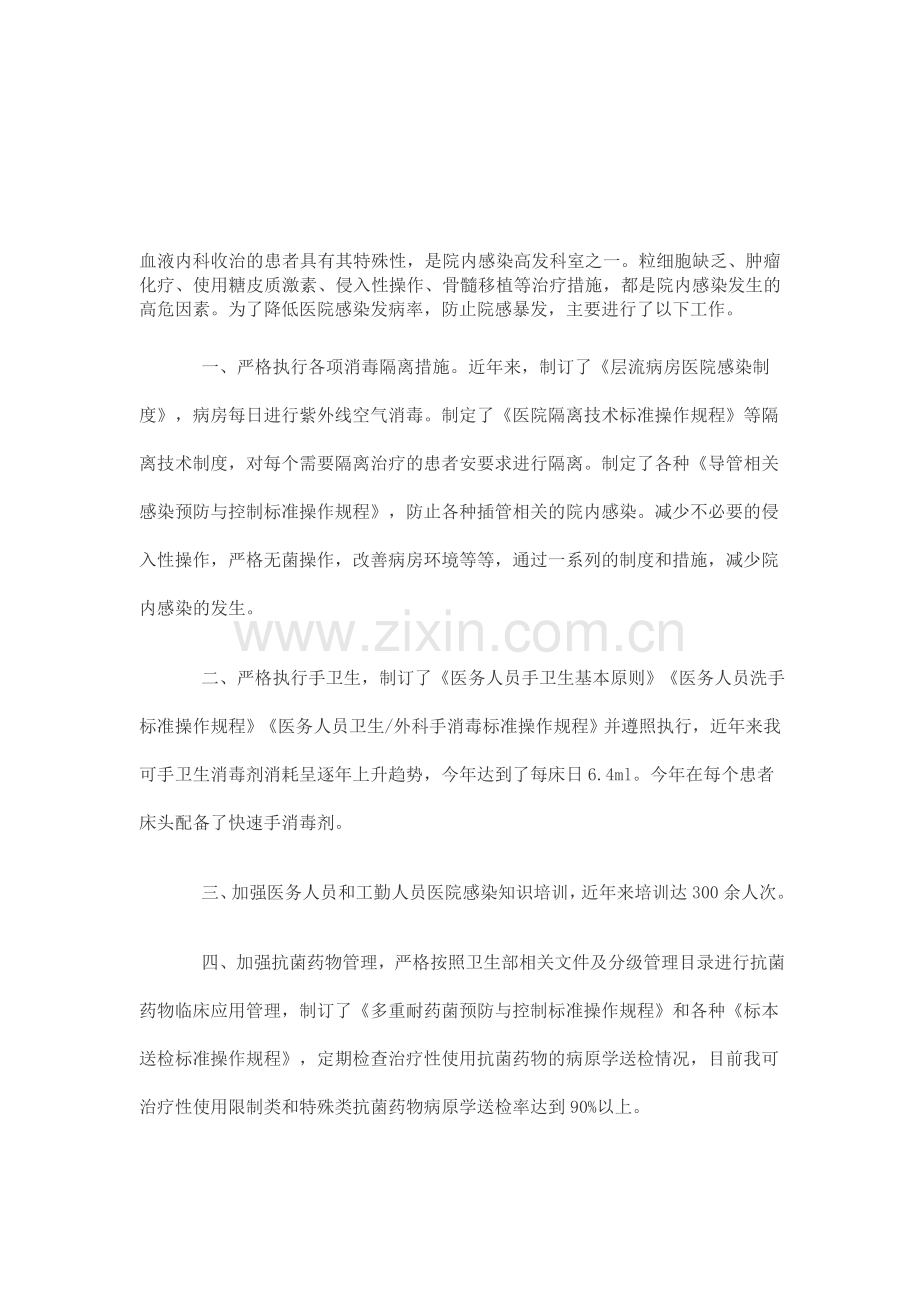 血液内科收治的患者具有其特殊性，是院内感染高发科室之一。粒细胞缺乏、肿瘤化疗、使用糖皮质激素、侵入性操作、骨髓移植等治疗措施，都是院内感染发生的高危因素。为了降低医院感染发病率，防止院感暴发，主要进行了以下工作。

一、严格执行各项消毒隔离措施。近年来，制订了《层流病房医院感染制度》，病房每日进行紫外线空气消毒。制定了《医院隔离技术标准操作规程》等隔离技术制度，对每个需要隔离治疗的患者安要求进行隔离。制定了各种《导管相关感染预防与控制标准操作规程》，防止各种插管相关的院内感染。减少不必要的侵入性操作，严格无菌操作，改善病房环境等等，通过一系列的制度和措施，减少院内感染的发生。

www.zixin.com.cn

二、严格执行手卫生，制订了《医务人员手卫生基本原则》《医务人员洗手标准操作规程》《医务人员卫生/外科手消毒标准操作规程》并遵照执行，近年来我可手卫生消毒剂消耗呈逐年上升趋势，今年达到了每床日 6.4ml。今年在每个患者床头配备了快速手消毒剂。

三、加强医务人员和工勤人员医院感染知识培训，近年来培训达 300 余人次。

四、加强抗菌药物管理，严格按照卫生部相关文件及分级管理目录进行抗菌药物临床应用管理，制订了《多重耐药菌预防与控制标准操作规程》和各种《标本送检标准操作规程》，定期检查治疗性使用抗菌药物的病原学送检情况，目前我可治疗性使用限制类和特殊类抗菌药物病原学送检率达到 90%以上。